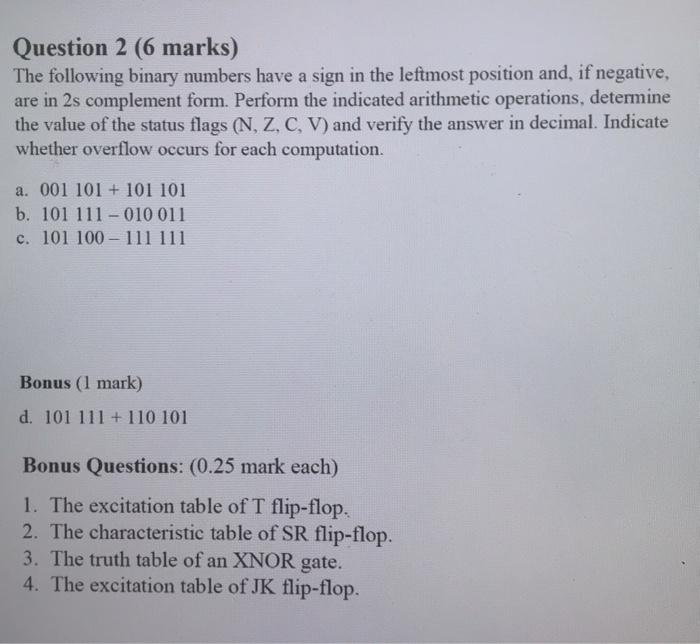 Question 2 (6 marks)

The following binary numbers have a sign in the leftmost position and, if negative, are in 2s complement form. Perform the indicated arithmetic operations, determine the value of the status flags (N, Z, C, V) and verify the answer in decimal. Indicate whether overflow occurs for each computation.

a. 001 101 + 101 101
b. 101 111 – 010 011
c. 101 100 – 111 111

Bonus (1 mark)

d. 101 111 + 110 101

Bonus Questions: (0.25 mark each)

1. The excitation table of T flip-flop.
2. The characteristic table of SR flip-flop.
3. The truth table of an XNOR gate.
4. The excitation table of JK flip-flop.